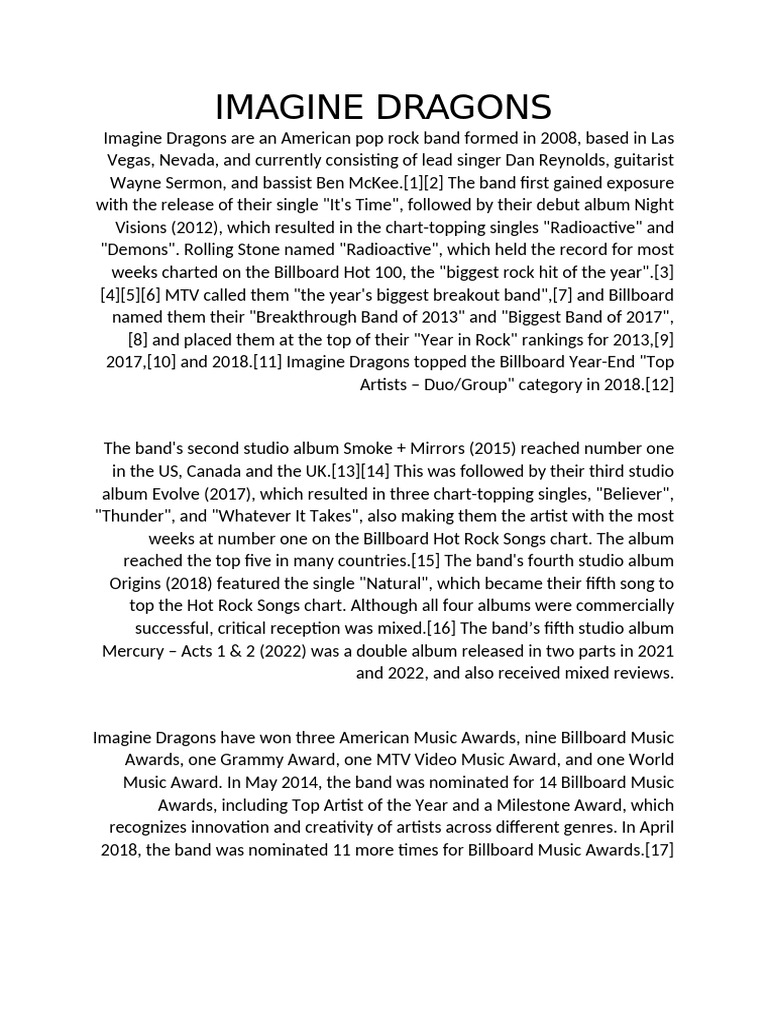 IMAGINE DRAGONS

Imagine Dragons are an American pop rock band formed in 2008, based in Las Vegas, Nevada, and currently consisting of lead singer Dan Reynolds, guitarist Wayne Sermon, and bassist Ben McKee.[1][2] The band first gained exposure with the release of their single "It's Time", followed by their debut album Night Visions (2012), which resulted in the chart-topping singles "Radioactive" and "Demons". Rolling Stone named "Radioactive", which held the record for most weeks charted on the Billboard Hot 100, the "biggest rock hit of the year".[3][4][5][6] MTV called them "the year's biggest breakout band",[7] and Billboard named them their "Breakthrough Band of 2013" and "Biggest Band of 2017",[8] and placed them at the top of their "Year in Rock" rankings for 2013,[9] 2017,[10] and 2018.[11] Imagine Dragons topped the Billboard Year-End "Top Artists – Duo/Group" category in 2018.[12]

The band's second studio album Smoke + Mirrors (2015) reached number one in the US, Canada and the UK.[13][14] This was followed by their third studio album Evolve (2017), which resulted in three chart-topping singles, "Believer", "Thunder", and "Whatever It Takes", also making them the artist with the most weeks at number one on the Billboard Hot Rock Songs chart. The album reached the top five in many countries.[15] The band's fourth studio album Origins (2018) featured the single "Natural", which became their fifth song to top the Hot Rock Songs chart. Although all four albums were commercially successful, critical reception was mixed.[16] The band's fifth studio album Mercury – Acts 1 & 2 (2022) was a double album released in two parts in 2021 and 2022, and also received mixed reviews.

Imagine Dragons have won three American Music Awards, nine Billboard Music Awards, one Grammy Award, one MTV Video Music Award, and one World Music Award. In May 2014, the band was nominated for 14 Billboard Music Awards, including Top Artist of the Year and a Milestone Award, which recognizes innovation and creativity of artists across different genres. In April 2018, the band was nominated 11 more times for Billboard Music Awards.[17]